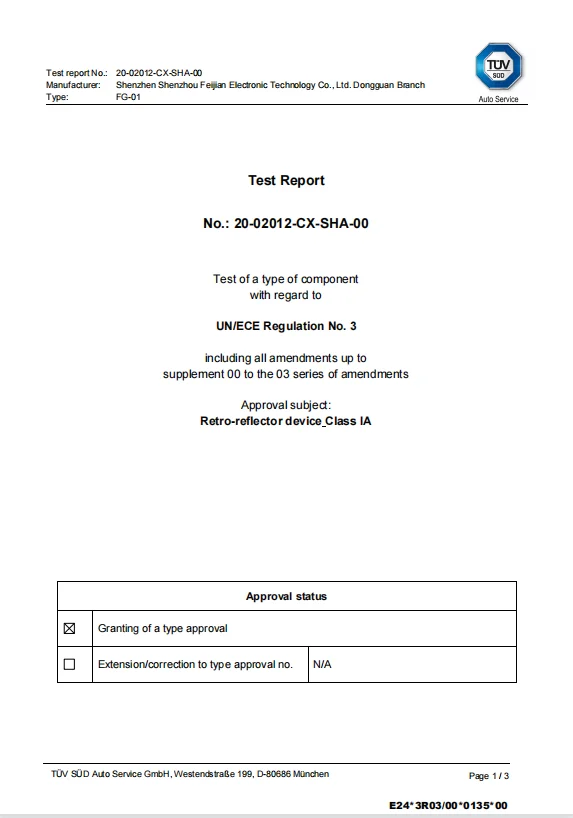 Test report No.: 20-02012-CX-SHA-00
Manufacturer: Shenzhen Shenzhou Feijian Electronic Technology Co., Ltd. Dongguan Branch
Type: FG-01

TÜV SÜD
Auto Service

Test Report

No.: 20-02012-CX-SHA-00

Test of a type of component
with regard to

UN/ECE Regulation No. 3

including all amendments up to
supplement 00 to the 03 series of amendments

Approval subject:
Retro-reflector device_Class IA

| Approval status | | |
|---|---|---|
| ☒ | Granting of a type approval | |
| ☐ | Extension/correction to type approval no. | N/A |

TÜV SÜD Auto Service GmbH, Westendstraße 199, D-80686 München

Page 1 / 3

E24*3R03/00*0135*00